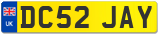 UK
DC52 JAY